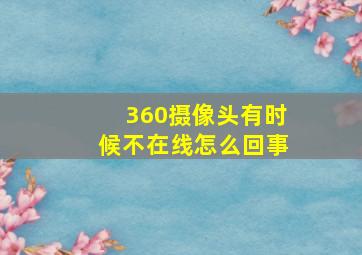 360摄像头有时候不在线怎么回事